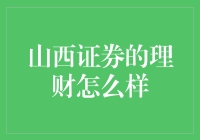 山西证券的理财怎么样